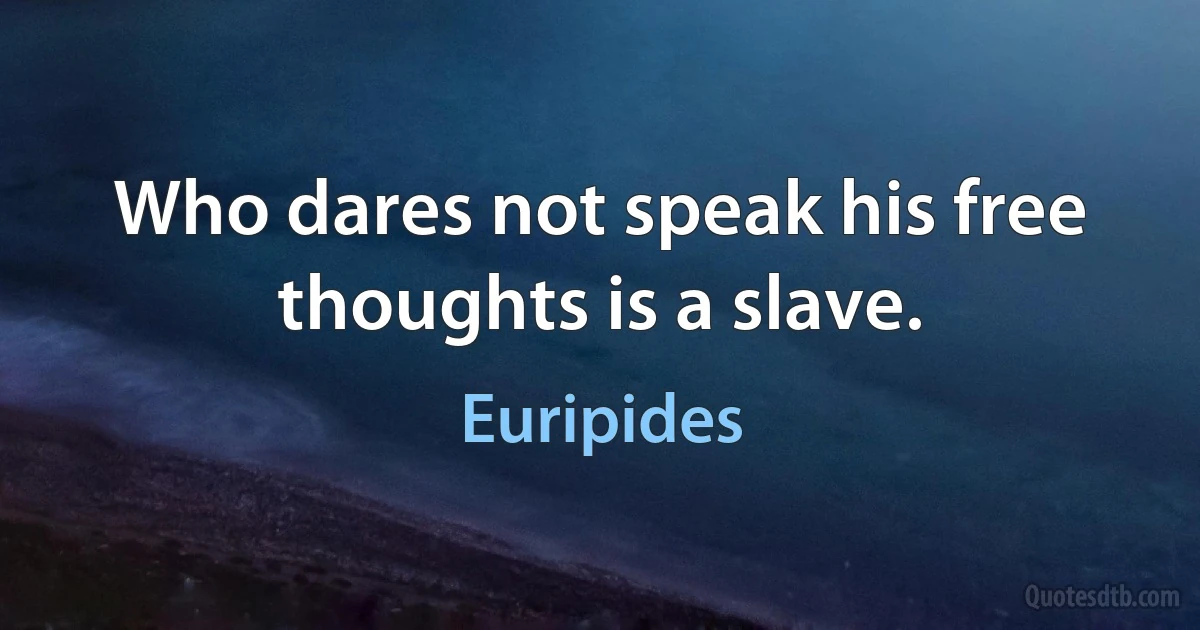 Who dares not speak his free thoughts is a slave.

Euripides

Quotesdtb.com